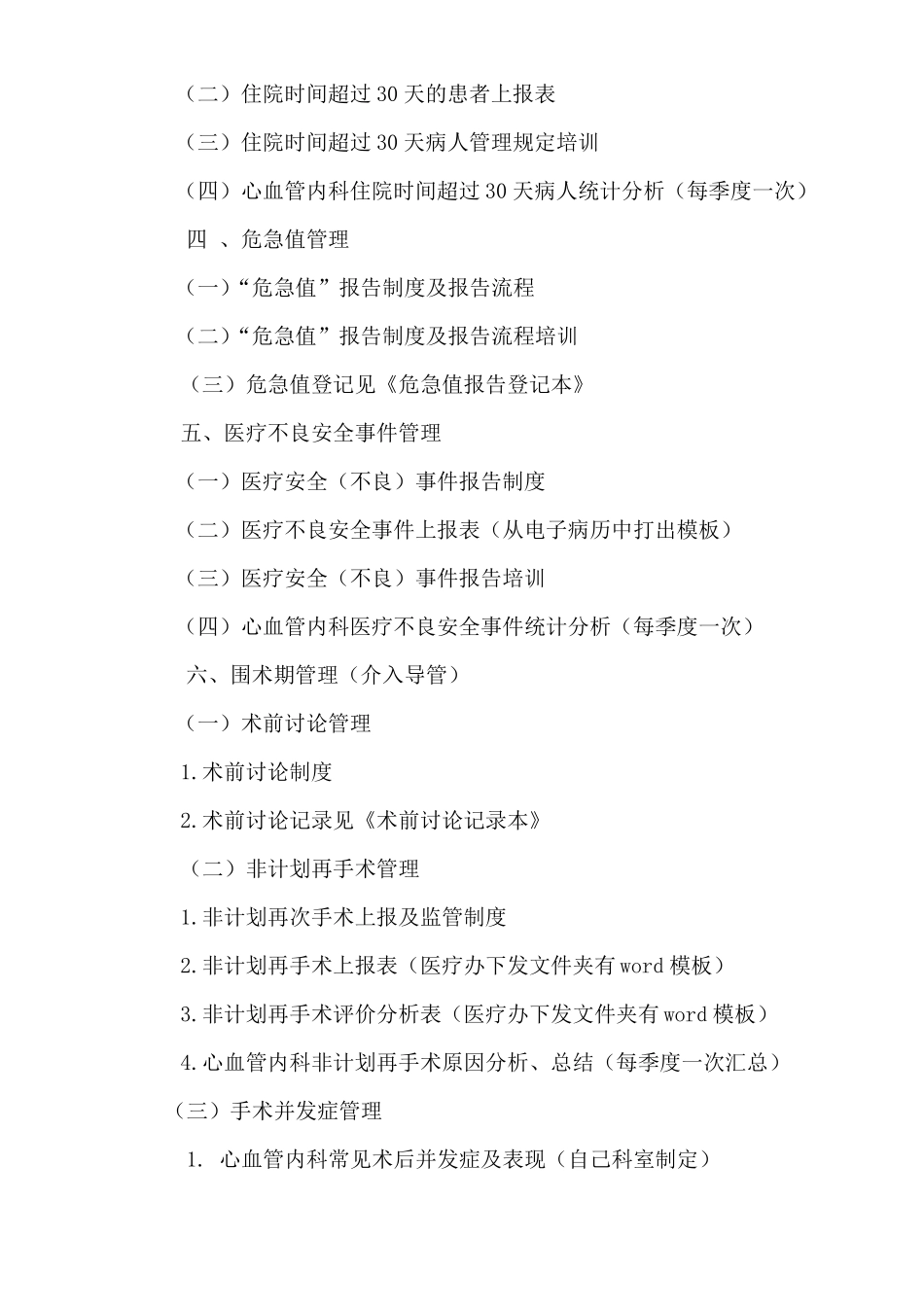 （二）住院时间超过 30 天的患者上报表

（三）住院时间超过 30 天病人管理规定培训

（四）心血管内科住院时间超过 30 天病人统计分析（每季度一次）

四 、危急值管理

（一）“危急值”报告制度及报告流程

（二）“危急值”报告制度及报告流程培训

（三）危急值登记见《危急值报告登记本》

五、医疗不良安全事件管理

（一）医疗安全（不良）事件报告制度

（二）医疗不良安全事件上报表（从电子病历中打出模板）

（三）医疗安全（不良）事件报告培训

（四）心血管内科医疗不良安全事件统计分析（每季度一次）

六、围术期管理（介入导管）

（一）术前讨论管理

1.术前讨论制度

2.术前讨论记录见《术前讨论记录本》

（二）非计划再手术管理

1.非计划再次手术上报及监管制度

2.非计划再手术上报表（医疗办下发文件夹有 word 模板）

3.非计划再手术评价分析表（医疗办下发文件夹有 word 模板）

4.心血管内科非计划再手术原因分析、总结（每季度一次汇总）

（三）手术并发症管理

1. 心血管内科常见术后并发症及表现（自己科室制定）